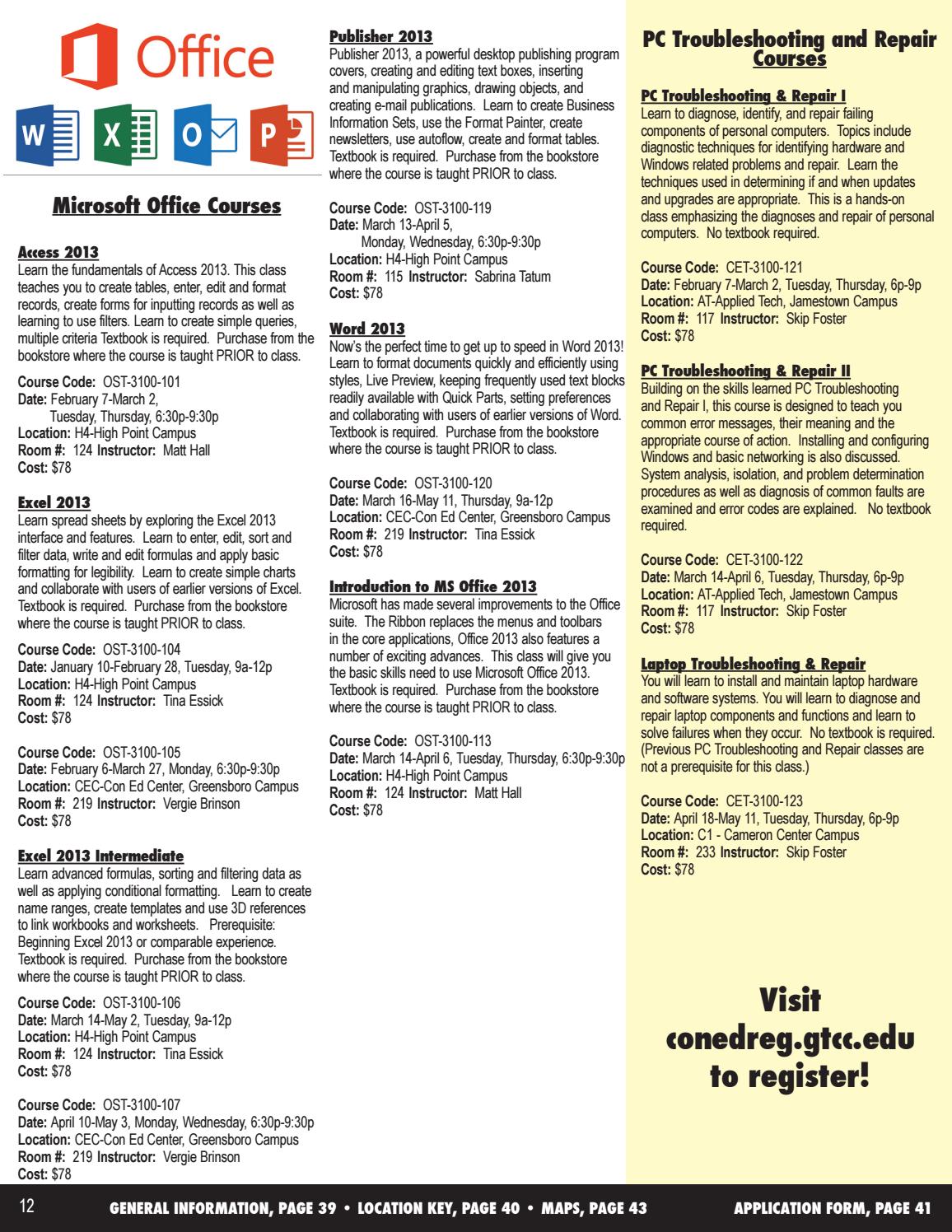 Office

W X O P

Microsoft Office Courses

Access 2013
Learn the fundamentals of Access 2013. This class teaches you to create tables, enter, edit and format records, create forms for inputting records as well as learning to use filters. Learn to create simple queries, multiple criteria Textbook is required. Purchase from the bookstore where the course is taught PRIOR to class.

Course Code: OST-3100-101
Date: February 7-March 2, Tuesday, Thursday, 6:30p-9:30p
Location: H4-High Point Campus
Room #: 124 Instructor: Matt Hall
Cost: $78

Excel 2013
Learn spread sheets by exploring the Excel 2013 interface and features. Learn to enter, edit, sort and filter data, write and edit formulas and apply basic formatting for legibility. Learn to create simple charts and collaborate with users of earlier versions of Excel. Textbook is required. Purchase from the bookstore where the course is taught PRIOR to class.

Course Code: OST-3100-104
Date: January 10-February 28, Tuesday, 9a-12p
Location: H4-High Point Campus
Room #: 124 Instructor: Tina Essick
Cost: $78

Course Code: OST-3100-105
Date: February 6-March 27, Monday, 6:30p-9:30p
Location: CEC-Con Ed Center, Greensboro Campus
Room #: 219 Instructor: Vergie Brinson
Cost: $78

Excel 2013 Intermediate
Learn advanced formulas, sorting and filtering data as well as applying conditional formatting. Learn to create name ranges, create templates and use 3D references to link workbooks and worksheets. Prerequisite: Beginning Excel 2013 or comparable experience. Textbook is required. Purchase from the bookstore where the course is taught PRIOR to class.

Course Code: OST-3100-106
Date: March 14-May 2, Tuesday, 9a-12p
Location: H4-High Point Campus
Room #: 124 Instructor: Tina Essick
Cost: $78

Course Code: OST-3100-107
Date: April 10-May 3, Monday, Wednesday, 6:30p-9:30p
Location: CEC-Con Ed Center, Greensboro Campus
Room #: 219 Instructor: Vergie Brinson
Cost: $78

Publisher 2013
Publisher 2013, a powerful desktop publishing program covers, creating and editing text boxes, inserting and manipulating graphics, drawing objects, and creating e-mail publications. Learn to create Business Information Sets, use the Format Painter, create newsletters, use autoflow, create and format tables. Textbook is required. Purchase from the bookstore where the course is taught PRIOR to class.

Course Code: OST-3100-119
Date: March 13-April 5, Monday, Wednesday, 6:30p-9:30p
Location: H4-High Point Campus
Room #: 115 Instructor: Sabrina Tatum
Cost: $78

Word 2013
Now's the perfect time to get up to speed in Word 2013! Learn to format documents quickly and efficiently using styles, Live Preview, keeping frequently used text blocks readily available with Quick Parts, setting preferences and collaborating with users of earlier versions of Word. Textbook is required. Purchase from the bookstore where the course is taught PRIOR to class.

Course Code: OST-3100-120
Date: March 16-May 11, Thursday, 9a-12p
Location: CEC-Con Ed Center, Greensboro Campus
Room #: 219 Instructor: Tina Essick
Cost: $78

Introduction to MS Office 2013
Microsoft has made several improvements to the Office suite. The Ribbon replaces the menus and toolbars in the core applications, Office 2013 also features a number of exciting advances. This class will give you the basic skills need to use Microsoft Office 2013. Textbook is required. Purchase from the bookstore where the course is taught PRIOR to class.

Course Code: OST-3100-113
Date: March 14-April 6, Tuesday, Thursday, 6:30p-9:30p
Location: H4-High Point Campus
Room #: 124 Instructor: Matt Hall
Cost: $78

PC Troubleshooting and Repair Courses

PC Troubleshooting & Repair I
Learn to diagnose, identify, and repair failing components of personal computers. Topics include diagnostic techniques for identifying hardware and Windows related problems and repair. Learn the techniques used in determining if and when updates and upgrades are appropriate. This is a hands-on class emphasizing the diagnoses and repair of personal computers. No textbook required.

Course Code: CET-3100-121
Date: February 7-March 2, Tuesday, Thursday, 6p-9p
Location: AT-Applied Tech, Jamestown Campus
Room #: 117 Instructor: Skip Foster
Cost: $78

PC Troubleshooting & Repair II
Building on the skills learned PC Troubleshooting and Repair I, this course is designed to teach you common error messages, their meaning and the appropriate course of action. Installing and configuring Windows and basic networking is also discussed. System analysis, isolation, and problem determination procedures as well as diagnosis of common faults are examined and error codes are explained. No textbook required.

Course Code: CET-3100-122
Date: March 14-April 6, Tuesday, Thursday, 6p-9p
Location: AT-Applied Tech, Jamestown Campus
Room #: 117 Instructor: Skip Foster
Cost: $78

Laptop Troubleshooting & Repair
You will learn to install and maintain laptop hardware and software systems. You will learn to diagnose and repair laptop components and functions and learn to solve failures when they occur. No textbook is required. (Previous PC Troubleshooting and Repair classes are not a prerequisite for this class.)

Course Code: CET-3100-123
Date: April 18-May 11, Tuesday, Thursday, 6p-9p
Location: C1 - Cameron Center Campus
Room #: 233 Instructor: Skip Foster
Cost: $78

Visit conedreg.gtcc.edu to register!

12 GENERAL INFORMATION, PAGE 39 • LOCATION KEY, PAGE 40 • MAPS, PAGE 43 APPLICATION FORM, PAGE 41